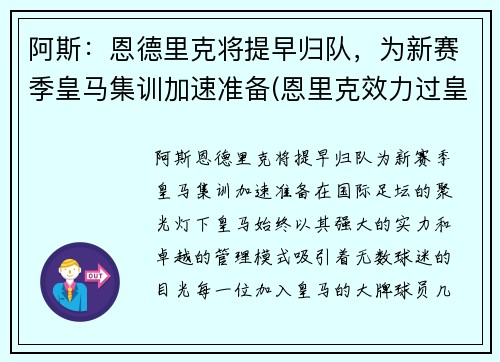 阿斯：恩德里克将提早归队，为新赛季皇马集训加速准备(恩里克效力过皇

阿斯恩德里克将提早归队为新赛季皇马集训加速准备在国际足坛的聚光灯下皇马始终以其强大的实力和卓越的管理模式吸引着无数球迷的目光每一位加入皇马的大牌球员几

OUT